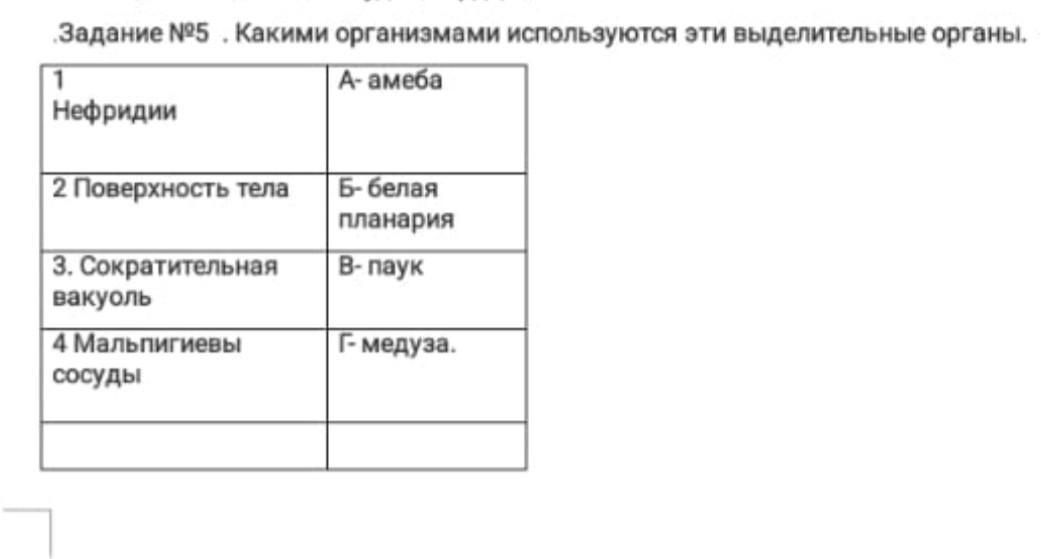 .Задание №5 . Какими организмами используются эти выделительные органы.

| 1 Нефридии | А- амеба |
|---|---|
| 2 Поверхность тела | Б- белая планария |
| 3. Сократительная вакуоль | В- паук |
| 4 Мальпигиевы сосуды | Г- медуза. |
| | |